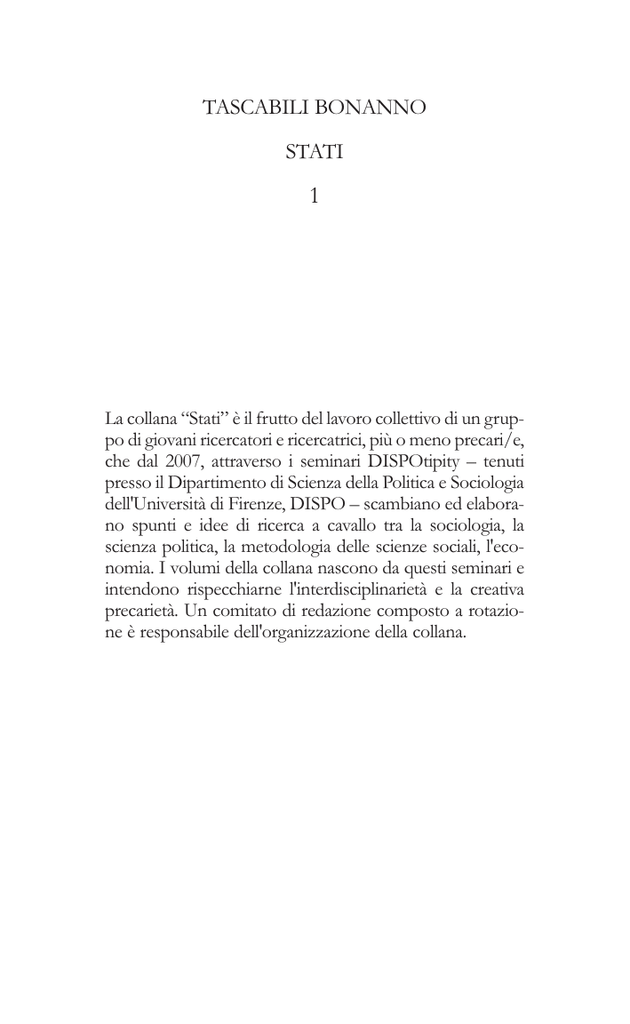 TASCABILI BONANNO

STATI

1

La collana “Stati” è il frutto del lavoro collettivo di un gruppo di giovani ricercatori e ricercatrici, più o meno precari/e, che dal 2007, attraverso i seminari DISPOtipity – tenuti presso il Dipartimento di Scienza della Politica e Sociologia dell'Università di Firenze, DISPO – scambiano ed elaborano spunti e idee di ricerca a cavallo tra la sociologia, la scienza politica, la metodologia delle scienze sociali, l'economia. I volumi della collana nascono da questi seminari e intendono rispecchiarne l'interdisciplinarietà e la creativa precarietà. Un comitato di redazione composto a rotazione è responsabile dell'organizzazione della collana.